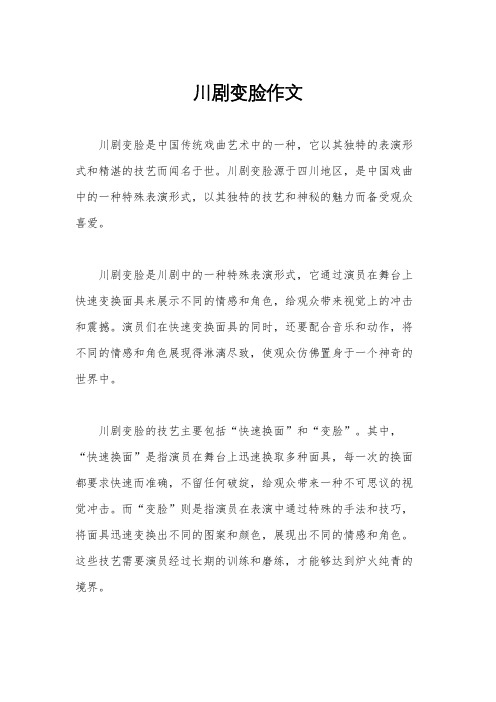 川剧变脸作文

川剧变脸是中国传统戏曲艺术中的一种，它以其独特的表演形式和精湛的技艺而闻名于世。川剧变脸源于四川地区，是中国戏曲中的一种特殊表演形式，以其独特的技艺和神秘的魅力而备受观众喜爱。

川剧变脸是川剧中的一种特殊表演形式，它通过演员在舞台上快速变换面具来展示不同的情感和角色，给观众带来视觉上的冲击和震撼。演员们在快速变换面具的同时，还要配合音乐和动作，将不同的情感和角色展现得淋漓尽致，使观众仿佛置身于一个神奇的世界中。

川剧变脸的技艺主要包括“快速换面”和“变脸”。其中，“快速换面”是指演员在舞台上迅速换取多种面具，每一次的换面都要求快速而准确，不留任何破绽，给观众带来一种不可思议的视觉冲击。而“变脸”则是指演员在表演中通过特殊的手法和技巧，将面具迅速变换出不同的图案和颜色，展现出不同的情感和角色。这些技艺需要演员经过长期的训练和磨练，才能够达到炉火纯青的境界。